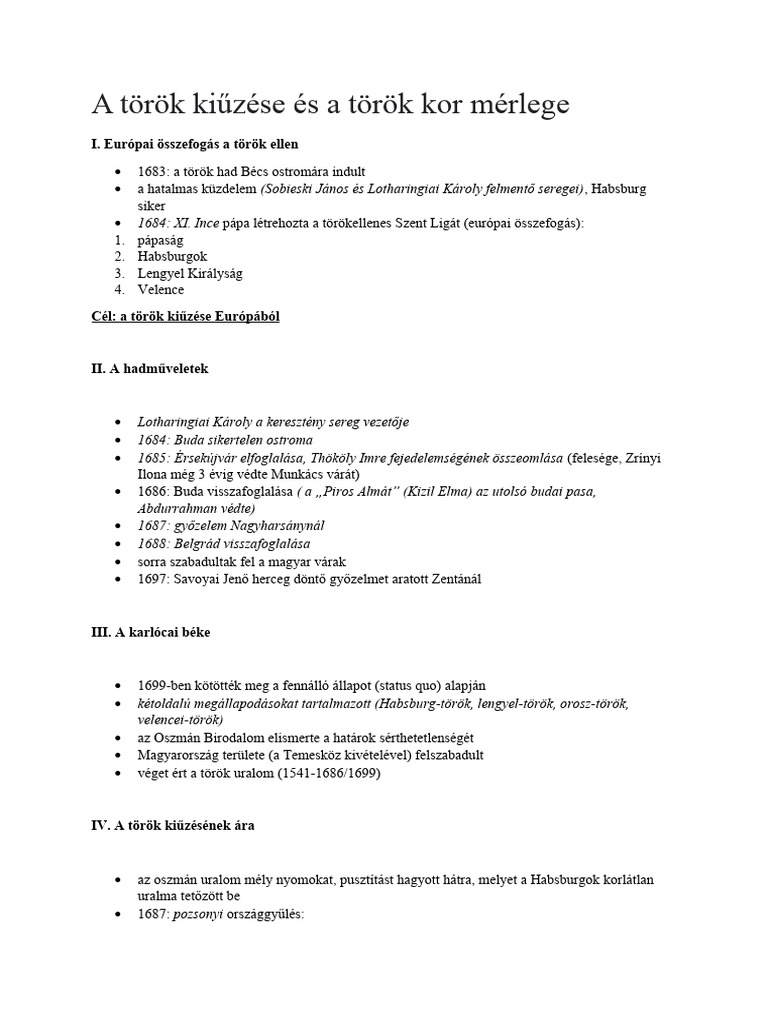 A török kiűzése és a török kor mérlege

I. Európai összefogás a török ellen

• 1683: a török had Bécs ostromára indult
• a hatalmas küzdelem (Sobieski János és Lotharingiai Károly felmentő seregei), Habsburg siker
• 1684: XI. Ince pápa létrehozta a törökellenes Szent Ligát (európai összefogás):
1. pápaság
2. Habsburgok
3. Lengyel Királyság
4. Velence

Cél: a török kiűzése Európából

II. A hadműveletek

• Lotharingiai Károly a keresztény sereg vezetője
• 1684: Buda sikertelen ostroma
• 1685: Érsekújvár elfoglalása, Thököly Imre fejedelemségének összeomlása (felesége, Zrínyi Ilona még 3 évig védte Munkács várát)
• 1686: Buda visszafoglalása ( a „Piros Almát" (Kizil Elma) az utolsó budai pasa, Abdurrahman védte)
• 1687: győzelem Nagyharsánynál
• 1688: Belgrád visszafoglalása
• sorra szabadultak fel a magyar várak
• 1697: Savoyai Jenő herceg döntő győzelmet aratott Zentánál

III. A karlócai béke

• 1699-ben kötötték meg a fennálló állapot (status quo) alapján
• kétoldalú megállapodásokat tartalmazott (Habsburg-török, lengyel-török, orosz-török, velencei-török)
• az Oszmán Birodalom elismerte a határok sérthetetlenségét
• Magyarország területe (a Temesköz kivételével) felszabadult
• véget ért a török uralom (1541-1686/1699)

IV. A török kiűzésének ára

• az oszmán uralom mély nyomokat, pusztítást hagyott hátra, melyet a Habsburgok korlátlan uralma tetőzött be
• 1687: pozsonyi országgyűlés: